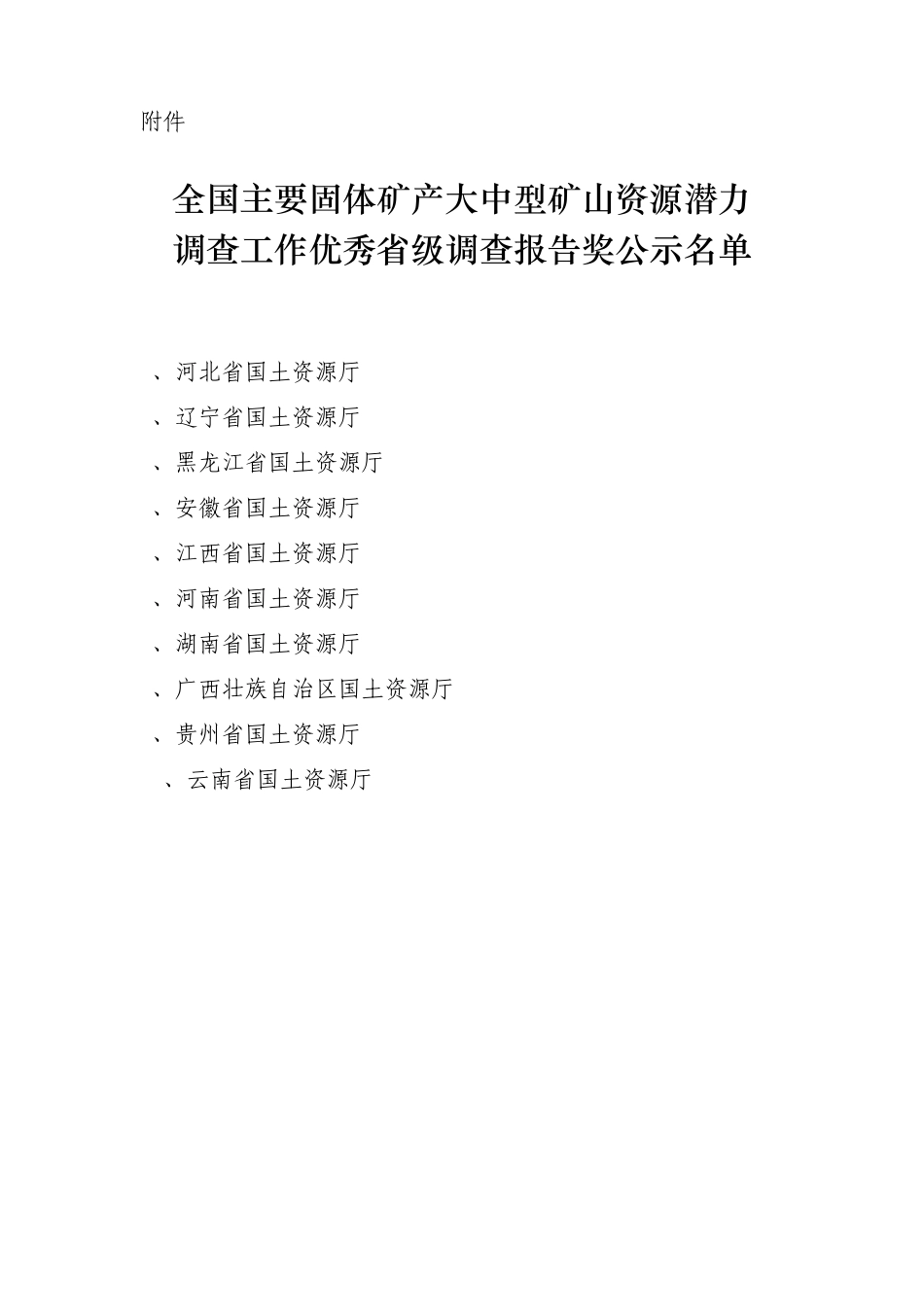 附件

全国主要固体矿产大中型矿山资源潜力调查工作优秀省级调查报告奖公示名单

、河北省国土资源厅
、辽宁省国土资源厅
、黑龙江省国土资源厅
、安徽省国土资源厅
、江西省国土资源厅
、河南省国土资源厅
、湖南省国土资源厅
、广西壮族自治区国土资源厅
、贵州省国土资源厅
、云南省国土资源厅